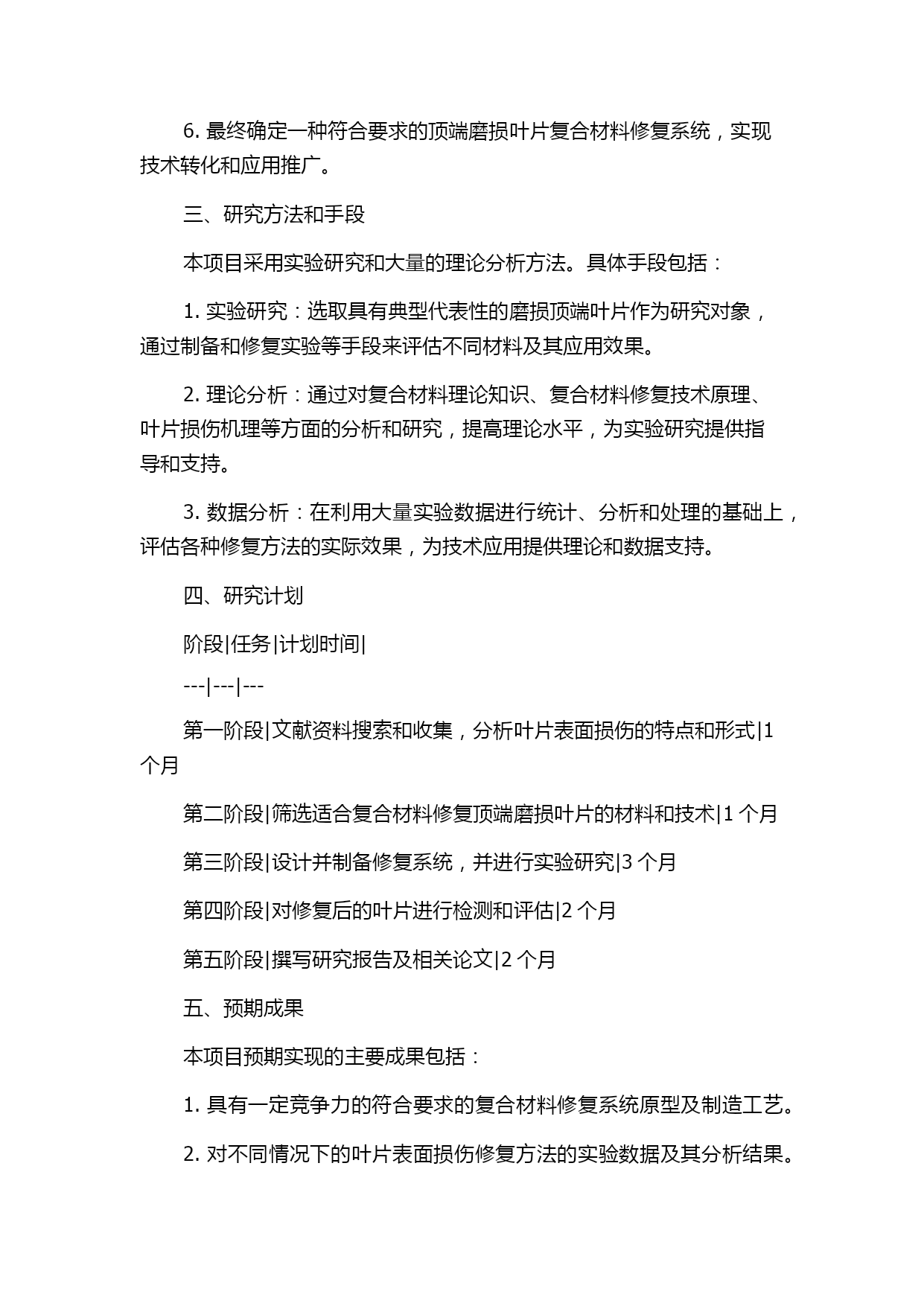 6. 最终确定一种符合要求的顶端磨损叶片复合材料修复系统，实现技术转化和应用推广。

三、研究方法和手段

本项目采用实验研究和大量的理论分析方法。具体手段包括：

1. 实验研究：选取具有典型代表性的磨损顶端叶片作为研究对象，通过制备和修复实验等手段来评估不同材料及其应用效果。

2. 理论分析：通过对复合材料理论知识、复合材料修复技术原理、叶片损伤机理等方面的分析和研究，提高理论水平，为实验研究提供指导和支持。

3. 数据分析：在利用大量实验数据进行统计、分析和处理的基础上，评估各种修复方法的实际效果，为技术应用提供理论和数据支持。

四、研究计划

阶段|任务|计划时间|

---|---|---

第一阶段|文献资料搜索和收集，分析叶片表面损伤的特点和形式|1 个月

第二阶段|筛选适合复合材料修复顶端磨损叶片的材料和技术|1 个月

第三阶段|设计并制备修复系统，并进行实验研究|3 个月

第四阶段|对修复后的叶片进行检测和评估|2 个月

第五阶段|撰写研究报告及相关论文|2 个月

五、预期成果

本项目预期实现的主要成果包括：

1. 具有一定竞争力的符合要求的复合材料修复系统原型及制造工艺。

2. 对不同情况下的叶片表面损伤修复方法的实验数据及其分析结果。